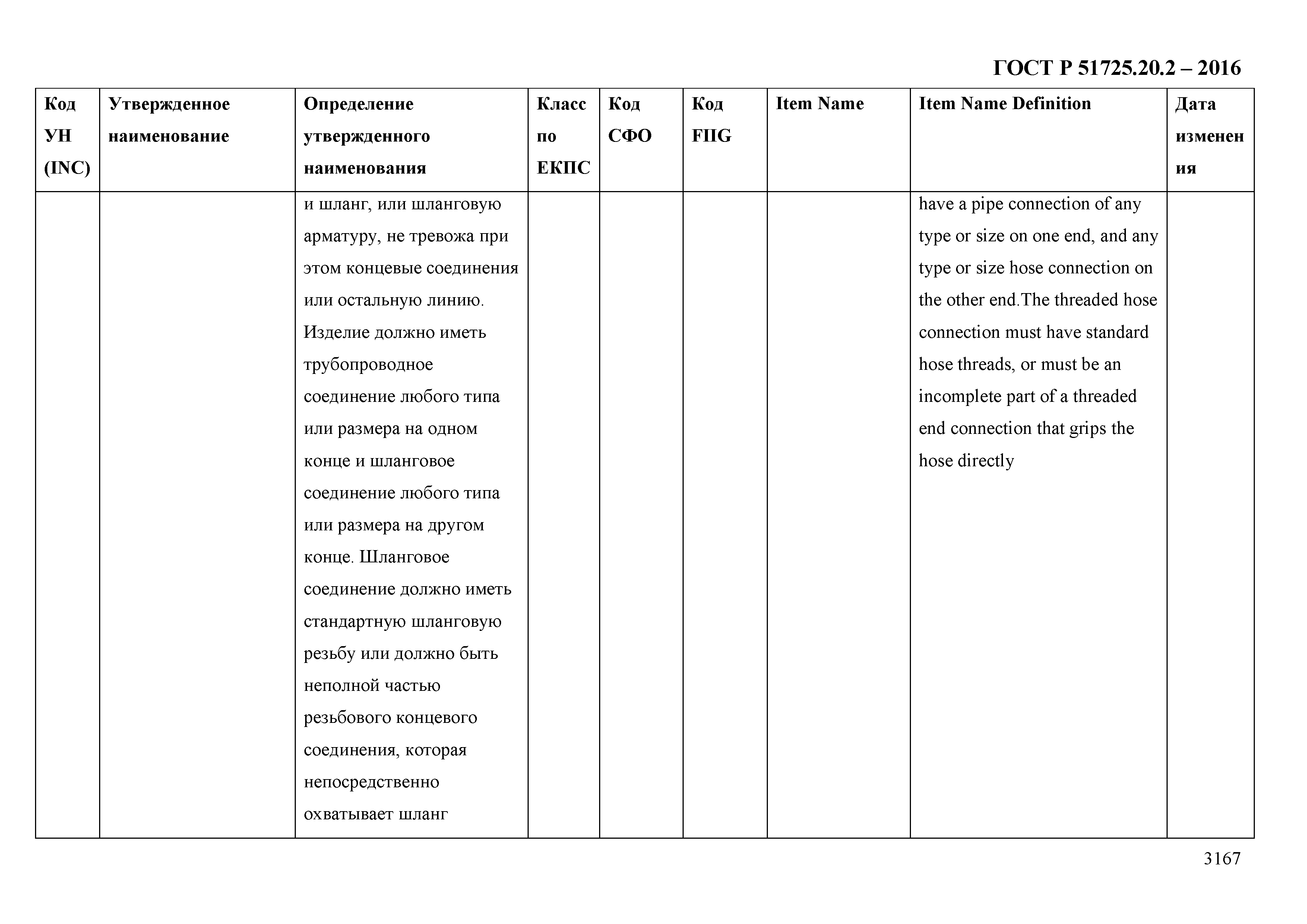 ГОСТ Р 51725.20.2 – 2016

| Код УН (INC) | Утвержденное наименование | Определение утвержденного наименования | Класс по ЕКПС | Код СФО | Код FIIG | Item Name | Item Name Definition | Дата изменения |
|---|---|---|---|---|---|---|---|---|
| | | и шланг, или шланговую арматуру, не тревожа при этом концевые соединения или остальную линию. Изделие должно иметь трубопроводное соединение любого типа или размера на одном конце и шланговое соединение любого типа или размера на другом конце. Шланговое соединение должно иметь стандартную шланговую резьбу или должно быть неполной частью резьбового концевого соединения, которая непосредственно охватывает шланг | | | | | have a pipe connection of any type or size on one end, and any type or size hose connection on the other end.The threaded hose connection must have standard hose threads, or must be an incomplete part of a threaded end connection that grips the hose directly | |

3167